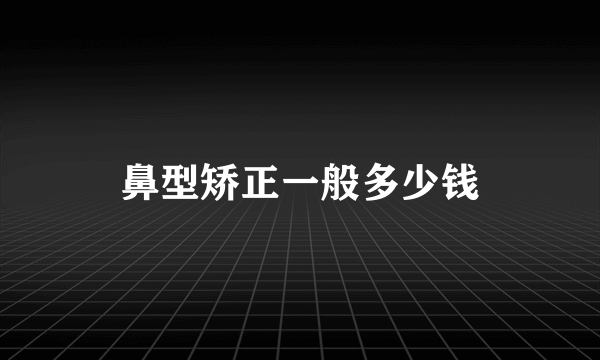 鼻型矫正一般多少钱